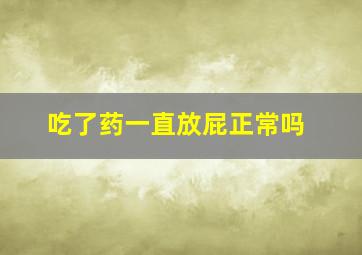 吃了药一直放屁正常吗